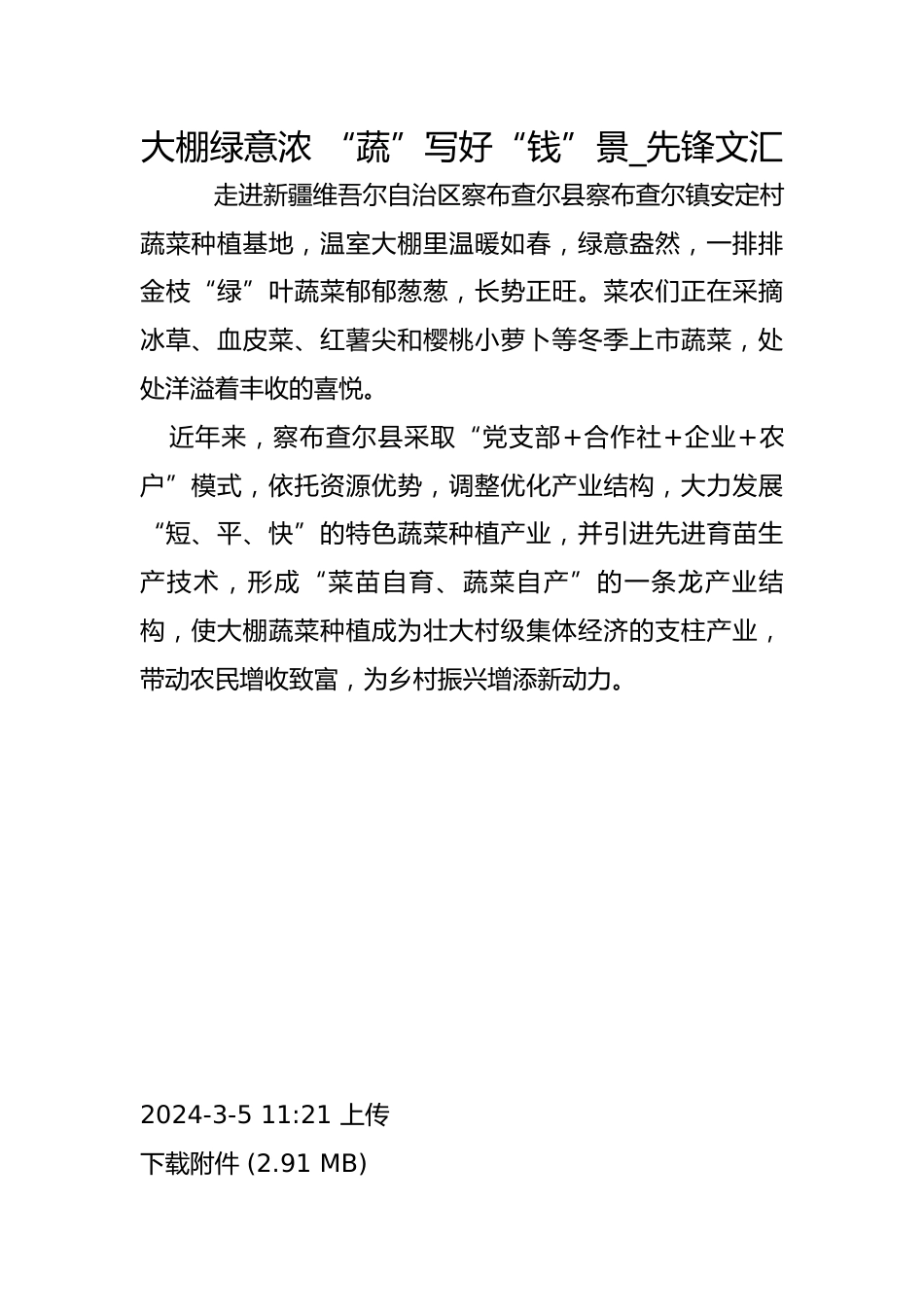 大棚绿意浓 “蔬”写好“钱”景_先锋文汇

走进新疆维吾尔自治区察布查尔县察布查尔镇安定村蔬菜种植基地，温室大棚里温暖如春，绿意盎然，一排排金枝“绿”叶蔬菜郁郁葱葱，长势正旺。菜农们正在采摘冰草、血皮菜、红薯尖和樱桃小萝卜等冬季上市蔬菜，处处洋溢着丰收的喜悦。

近年来，察布查尔县采取“党支部＋合作社＋企业＋农户”模式，依托资源优势，调整优化产业结构，大力发展“短、平、快”的特色蔬菜种植产业，并引进先进育苗生产技术，形成“菜苗自育、蔬菜自产”的一条龙产业结构，使大棚蔬菜种植成为壮大村级集体经济的支柱产业，带动农民增收致富，为乡村振兴增添新动力。

2024-3-5 11:21 上传

下载附件 (2.91 MB)